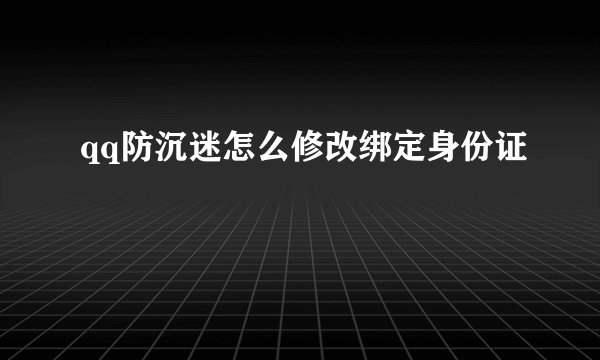 qq防沉迷怎么修改绑定身份证